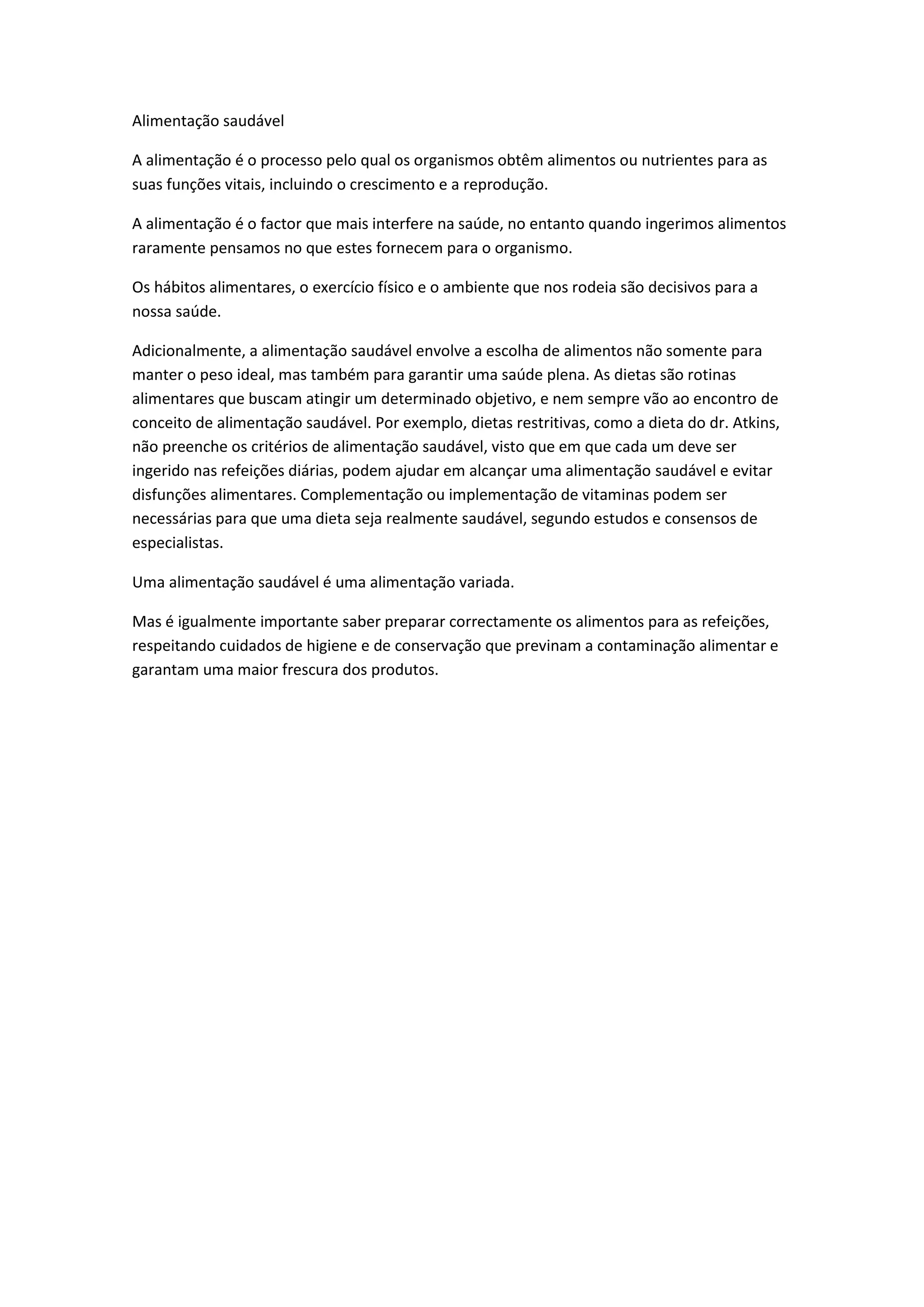 Alimentação saudável

A alimentação é o processo pelo qual os organismos obtêm alimentos ou nutrientes para as suas funções vitais, incluindo o crescimento e a reprodução.

A alimentação é o factor que mais interfere na saúde, no entanto quando ingerimos alimentos raramente pensamos no que estes fornecem para o organismo.

Os hábitos alimentares, o exercício físico e o ambiente que nos rodeia são decisivos para a nossa saúde.

Adicionalmente, a alimentação saudável envolve a escolha de alimentos não somente para manter o peso ideal, mas também para garantir uma saúde plena. As dietas são rotinas alimentares que buscam atingir um determinado objetivo, e nem sempre vão ao encontro de conceito de alimentação saudável. Por exemplo, dietas restritivas, como a dieta do dr. Atkins, não preenche os critérios de alimentação saudável, visto que em que cada um deve ser ingerido nas refeições diárias, podem ajudar em alcançar uma alimentação saudável e evitar disfunções alimentares. Complementação ou implementação de vitaminas podem ser necessárias para que uma dieta seja realmente saudável, segundo estudos e consensos de especialistas.

Uma alimentação saudável é uma alimentação variada.

Mas é igualmente importante saber preparar correctamente os alimentos para as refeições, respeitando cuidados de higiene e de conservação que previnam a contaminação alimentar e garantam uma maior frescura dos produtos.